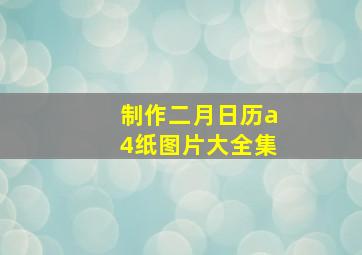 制作二月日历a4纸图片大全集